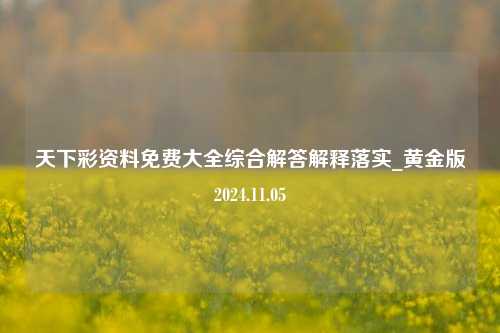 天下彩资料免费大全综合解答解释落实_黄金版

2024.11.05